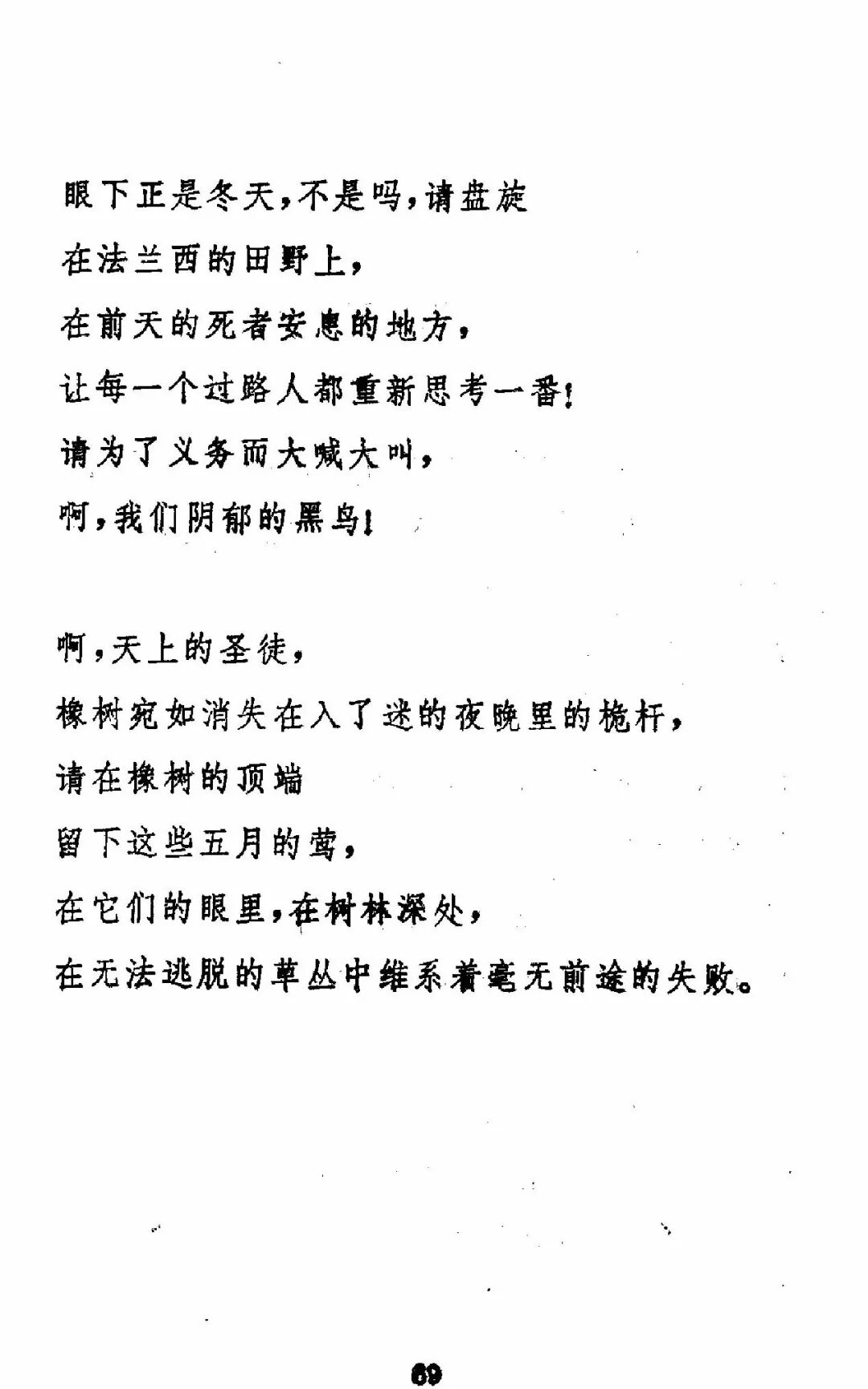 眼下正是冬天，不是吗，请盘旋
在法兰西的田野上，
在前天的死者安息的地方，
让每一个过路人都重新思考一番！
请为了义务而大喊大叫，
啊，我们阴郁的黑鸟！

啊，天上的圣徒，
橡树宛如消失在入了迷的夜晚里的桅杆，
请在橡树的顶端
留下这些五月的莺，
在它们的眼里，在树林深处，
在无法逃脱的草丛中维系着毫无前途的失败。

69